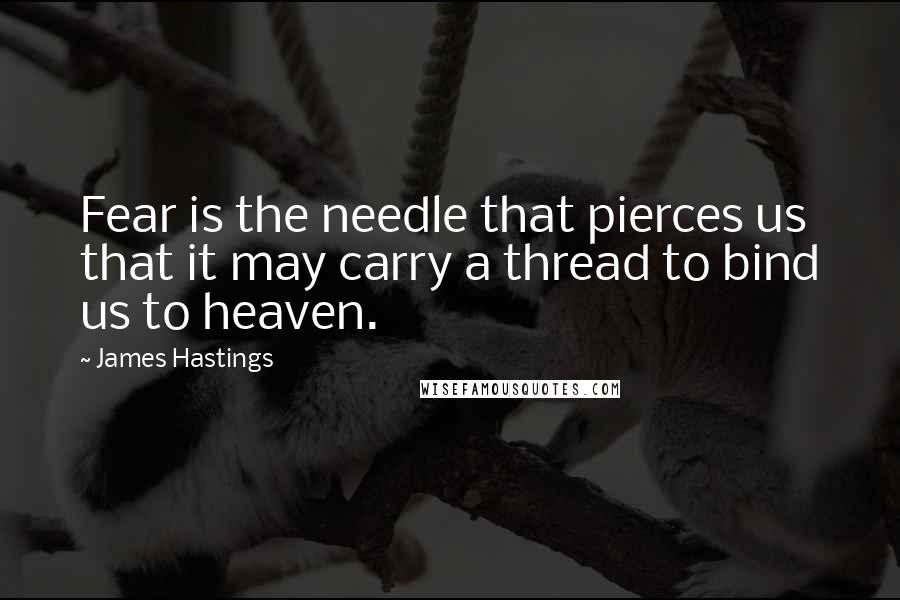 Fear is the needle that pierces us that it may carry a thread to bind us to heaven.

~ James Hastings

WISEFAMOUSQUOTES.COM